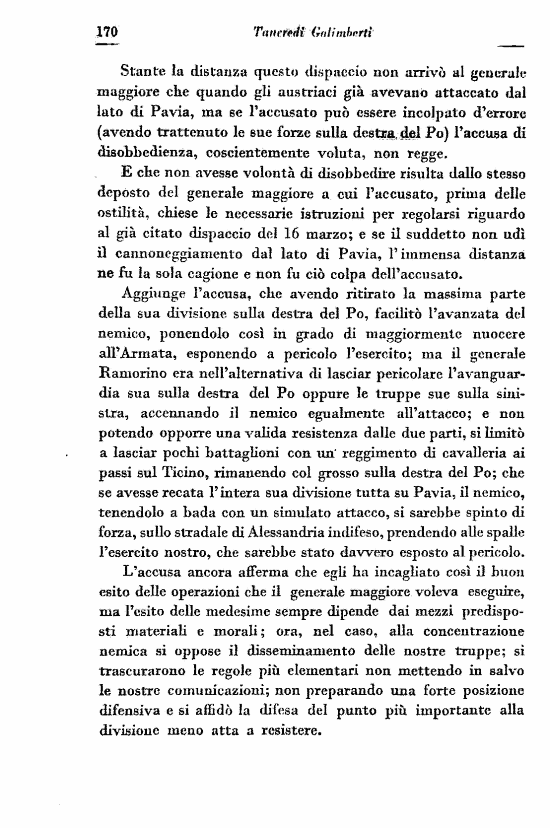 170 Tancredi Galimberti

Stante la distanza questo dispaccio non arrivò al generale maggiore che quando gli austriaci già avevano attaccato dal lato di Pavia, ma se l'accusato può essere incolpato d'errore (avendo trattenuto le sue forze sulla destra del Po) l'accusa di disobbedienza, coscientemente voluta, non regge.

E che non avesse volontà di disobbedire risulta dallo stesso deposto del generale maggiore a cui l'accusato, prima delle ostilità, chiese le necessarie istruzioni per regolarsi riguardo al già citato dispaccio del 16 marzo; e se il suddetto non udì il cannoneggiamento dal lato di Pavia, l'immensa distanza ne fu la sola cagione e non fu ciò colpa dell'accusato.

Aggiunge l'accusa, che avendo ritirato la massima parte della sua divisione sulla destra del Po, facilitò l'avanzata del nemico, ponendolo così in grado di maggiormente nuocere all'Armata, esponendo a pericolo l'esercito; ma il generale Ramorino era nell'alternativa di lasciar pericolare l'avanguardia sua sulla destra del Po oppure le truppe sue sulla sinistra, accennando il nemico egualmente all'attacco; e non potendo opporre una valida resistenza dalle due parti, si limitò a lasciar pochi battaglioni con un reggimento di cavalleria ai passi sul Ticino, rimanendo col grosso sulla destra del Po; che se avesse recata l'intera sua divisione tutta su Pavia, il nemico, tenendolo a bada con un simulato attacco, si sarebbe spinto di forza, sullo stradale di Alessandria indifeso, prendendo alle spalle l'esercito nostro, che sarebbe stato davvero esposto al pericolo.

L'accusa ancora afferma che egli ha incagliato così il buon esito delle operazioni che il generale maggiore voleva eseguire, ma l'esito delle medesime sempre dipende dai mezzi predisposti materiali e morali; ora, nel caso, alla concentrazione nemica si oppose il disseminamento delle nostre truppe; si trascurarono le regole più elementari non mettendo in salvo le nostre comunicazioni; non preparando una forte posizione difensiva e si affidò la difesa del punto più importante alla divisione meno atta a resistere.